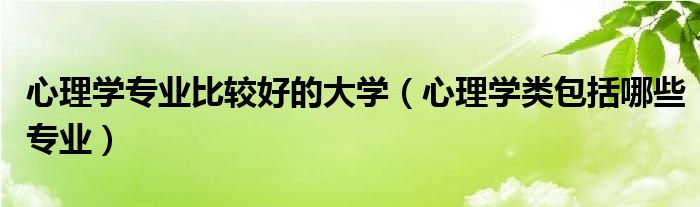 心理学专业比较好的大学（心理学类包括哪些专业）